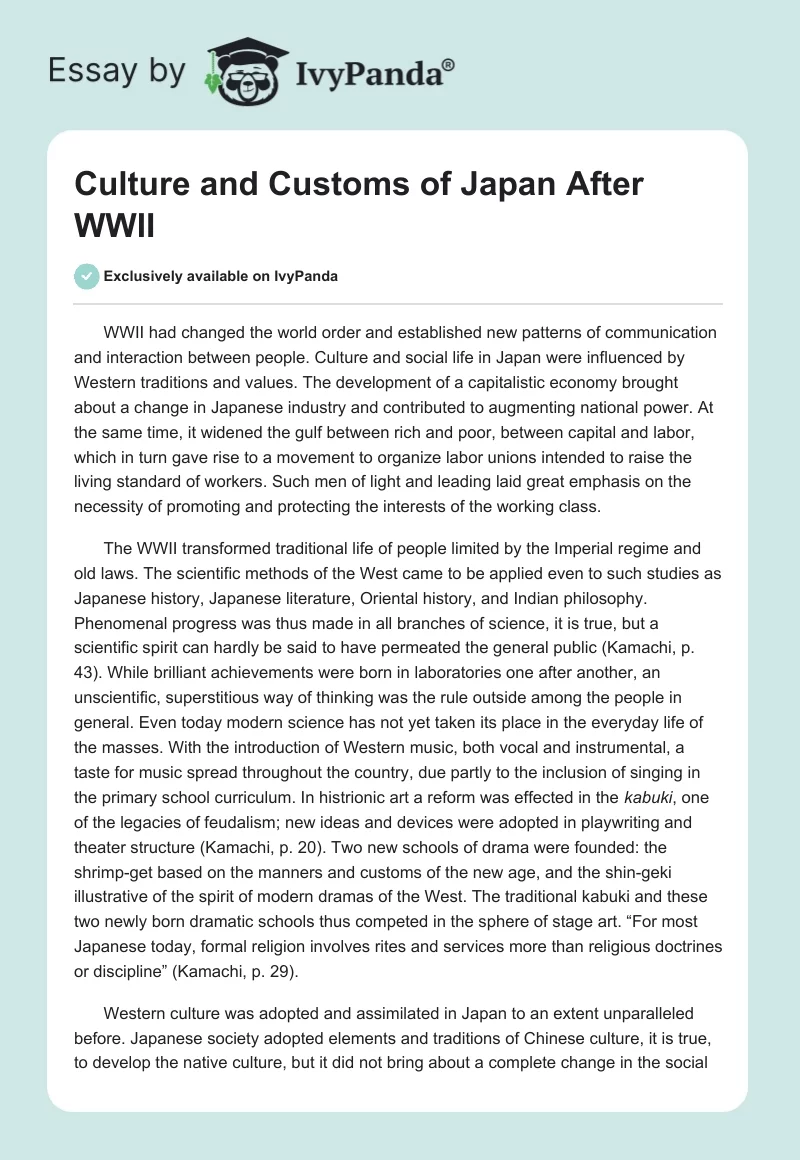 Essay by IvyPanda®

Culture and Customs of Japan After WWII

Exclusively available on IvyPanda

WWII had changed the world order and established new patterns of communication and interaction between people. Culture and social life in Japan were influenced by Western traditions and values. The development of a capitalistic economy brought about a change in Japanese industry and contributed to augmenting national power. At the same time, it widened the gulf between rich and poor, between capital and labor, which in turn gave rise to a movement to organize labor unions intended to raise the living standard of workers. Such men of light and leading laid great emphasis on the necessity of promoting and protecting the interests of the working class.

The WWII transformed traditional life of people limited by the Imperial regime and old laws. The scientific methods of the West came to be applied even to such studies as Japanese history, Japanese literature, Oriental history, and Indian philosophy. Phenomenal progress was thus made in all branches of science, it is true, but a scientific spirit can hardly be said to have permeated the general public (Kamachi, p. 43). While brilliant achievements were born in laboratories one after another, an unscientific, superstitious way of thinking was the rule outside among the people in general. Even today modern science has not yet taken its place in the everyday life of the masses. With the introduction of Western music, both vocal and instrumental, a taste for music spread throughout the country, due partly to the inclusion of singing in the primary school curriculum. In histrionic art a reform was effected in the kabuki, one of the legacies of feudalism; new ideas and devices were adopted in playwriting and theater structure (Kamachi, p. 20). Two new schools of drama were founded: the shrimp-get based on the manners and customs of the new age, and the shin-geki illustrative of the spirit of modern dramas of the West. The traditional kabuki and these two newly born dramatic schools thus competed in the sphere of stage art. “For most Japanese today, formal religion involves rites and services more than religious doctrines or discipline” (Kamachi, p. 29).

Western culture was adopted and assimilated in Japan to an extent unparalleled before. Japanese society adopted elements and traditions of Chinese culture, it is true, to develop the native culture, but it did not bring about a complete change in the social